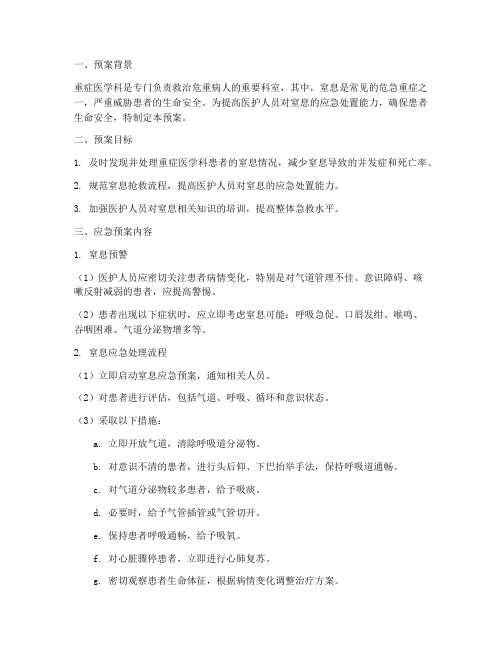 一、预案背景

重症医学科是专门负责救治危重病人的重要科室，其中，窒息是常见的危急重症之一，严重威胁患者的生命安全。为提高医护人员对窒息的应急处置能力，确保患者生命安全，特制定本预案。

二、预案目标

1. 及时发现并处理重症医学科患者的窒息情况，减少窒息导致的并发症和死亡率。

2. 规范窒息抢救流程，提高医护人员对窒息的应急处置能力。

3. 加强医护人员对窒息相关知识的培训，提高整体急救水平。

三、应急预案内容

1. 窒息预警

（1）医护人员应密切关注患者病情变化，特别是对气道管理不佳、意识障碍、咳嗽反射减弱的患者，应提高警惕。

（2）患者出现以下症状时，应立即考虑窒息可能：呼吸急促、口唇发绀、喉鸣、吞咽困难、气道分泌物增多等。

2. 窒息应急处理流程

（1）立即启动窒息应急预案，通知相关人员。

（2）对患者进行评估，包括气道、呼吸、循环和意识状态。

（3）采取以下措施：

a. 立即开放气道，清除呼吸道分泌物。

b. 对意识不清的患者，进行头后仰、下巴抬举手法，保持呼吸道通畅。

c. 对气道分泌物较多患者，给予吸痰。

d. 必要时，给予气管插管或气管切开。

e. 保持患者呼吸通畅，给予吸氧。

f. 对心脏骤停患者，立即进行心肺复苏。

g. 密切观察患者生命体征，根据病情变化调整治疗方案。